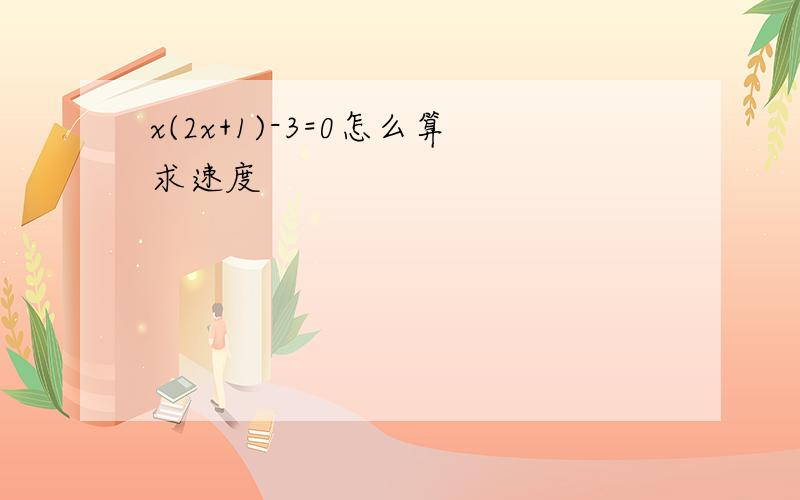 $x(2x+1)-3=0$怎么算
求速度